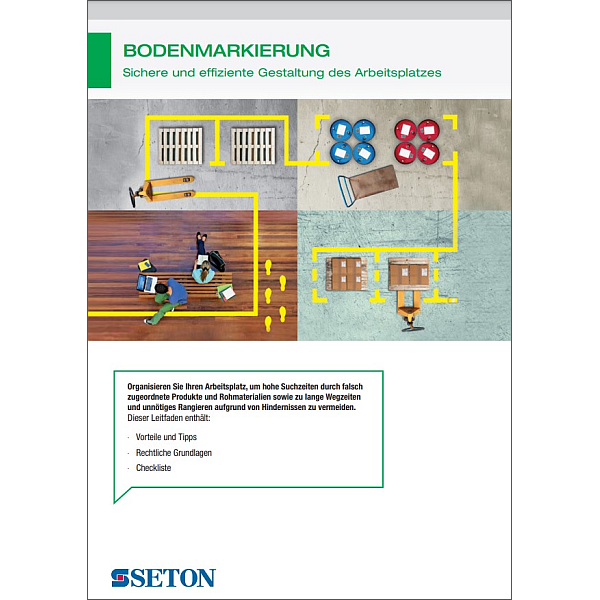 BODENMARKIERUNG
Sichere und effiziente Gestaltung des Arbeitsplatzes

Organisieren Sie Ihren Arbeitsplatz, um hohe Suchzeiten durch falsch zugeordnete Produkte und Rohmaterialien sowie zu lange Wegzeiten und unnötiges Rangieren aufgrund von Hindernissen zu vermeiden.
Dieser Leitfaden enthält:

· Vorteile und Tipps
· Rechtliche Grundlagen
· Checkliste

SETON